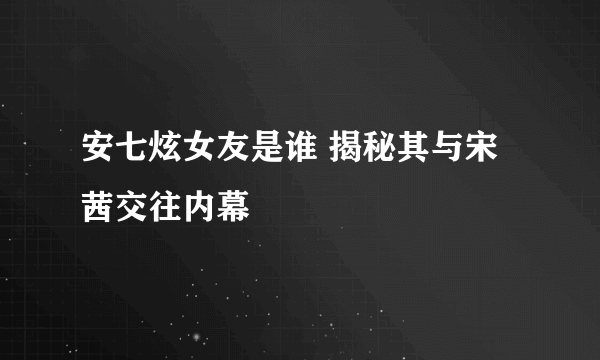 安七炫女友是谁 揭秘其与宋茜交往内幕